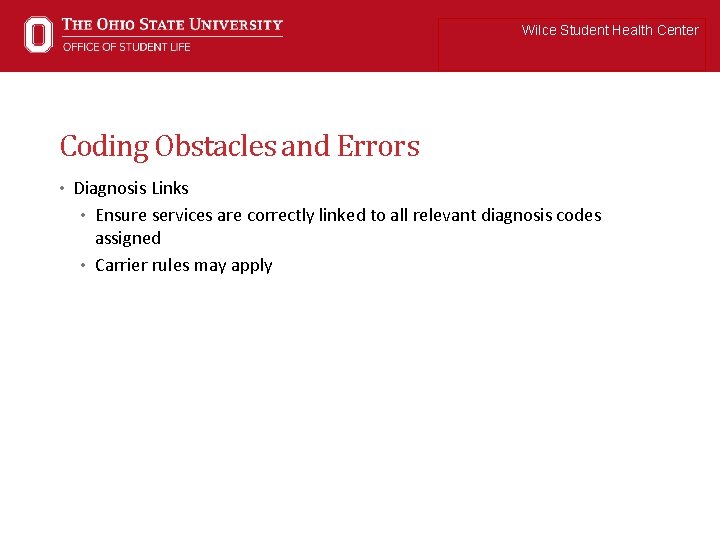 THE OHIO STATE UNIVERSITY
OFFICE OF STUDENT LIFE

Wilce Student Health Center

Coding Obstacles and Errors

• Diagnosis Links
• Ensure services are correctly linked to all relevant diagnosis codes assigned
• Carrier rules may apply